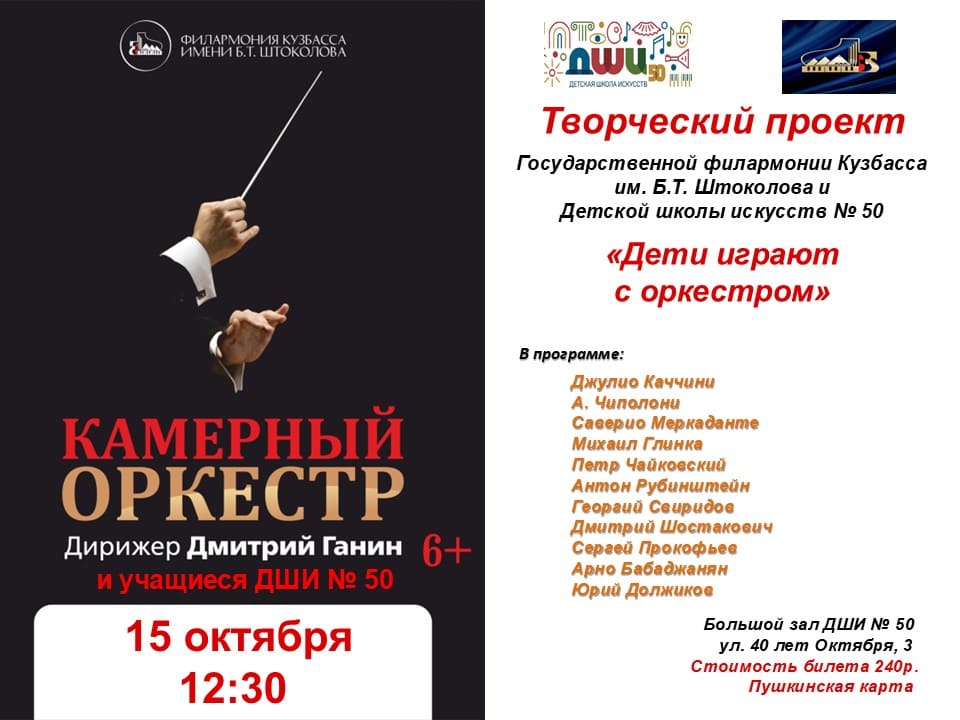 ФИЛАРМОНИЯ КУЗБАССА
ИМЕНИ Б.Т. ШТОКОЛОВА

КАМЕРНЫЙ
ОРКЕСТР

Дирижер Дмитрий Ганин
и учащиеся ДШИ № 50

6+

15 октября
12:30

ДШИ 50
ДЕТСКАЯ ШКОЛА ИСКУССТВ

Творческий проект

Государственной филармонии Кузбасса
им. Б.Т. Штоколова и
Детской школы искусств № 50

«Дети играют
с оркестром»

В программе:

Джулио Каччини
А. Чиполони
Саверио Меркаданте
Михаил Глинка
Петр Чайковский
Антон Рубинштейн
Георгий Свиридов
Дмитрий Шостакович
Сергей Прокофьев
Арно Бабаджанян
Юрий Должиков

Большой зал ДШИ № 50
ул. 40 лет Октября, 3
Стоимость билета 240р.
Пушкинская карта